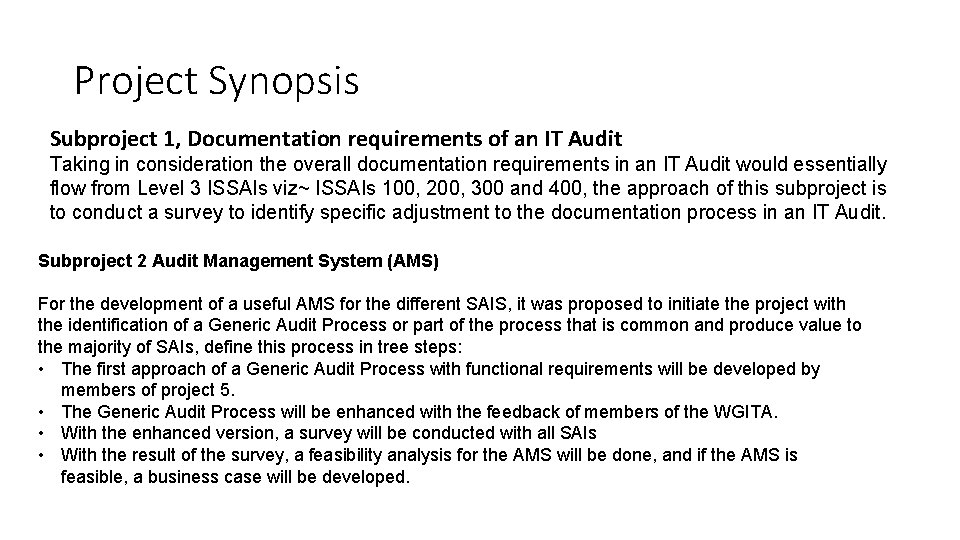 Project Synopsis

Subproject 1, Documentation requirements of an IT Audit
Taking in consideration the overall documentation requirements in an IT Audit would essentially flow from Level 3 ISSAIs viz~ ISSAIs 100, 200, 300 and 400, the approach of this subproject is to conduct a survey to identify specific adjustment to the documentation process in an IT Audit.

Subproject 2 Audit Management System (AMS)

For the development of a useful AMS for the different SAIS, it was proposed to initiate the project with the identification of a Generic Audit Process or part of the process that is common and produce value to the majority of SAIs, define this process in tree steps:
• The first approach of a Generic Audit Process with functional requirements will be developed by members of project 5.
• The Generic Audit Process will be enhanced with the feedback of members of the WGITA.
• With the enhanced version, a survey will be conducted with all SAIs
• With the result of the survey, a feasibility analysis for the AMS will be done, and if the AMS is feasible, a business case will be developed.